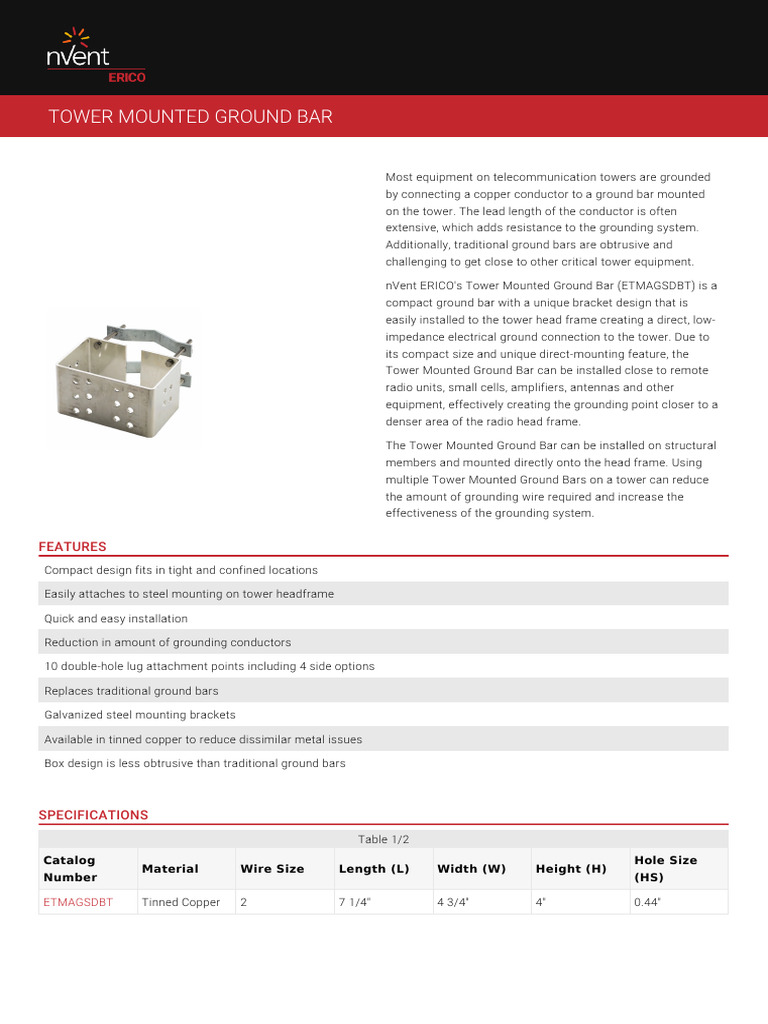 nVent
ERICO

TOWER MOUNTED GROUND BAR

Most equipment on telecommunication towers are grounded by connecting a copper conductor to a ground bar mounted on the tower. The lead length of the conductor is often extensive, which adds resistance to the grounding system. Additionally, traditional ground bars are obtrusive and challenging to get close to other critical tower equipment.

nVent ERICO's Tower Mounted Ground Bar (ETMAGSDBT) is a compact ground bar with a unique bracket design that is easily installed to the tower head frame creating a direct, low-impedance electrical ground connection to the tower. Due to its compact size and unique direct-mounting feature, the Tower Mounted Ground Bar can be installed close to remote radio units, small cells, amplifiers, antennas and other equipment, effectively creating the grounding point closer to a denser area of the radio head frame.

The Tower Mounted Ground Bar can be installed on structural members and mounted directly onto the head frame. Using multiple Tower Mounted Ground Bars on a tower can reduce the amount of grounding wire required and increase the effectiveness of the grounding system.

FEATURES

Compact design fits in tight and confined locations

Easily attaches to steel mounting on tower headframe

Quick and easy installation

Reduction in amount of grounding conductors

10 double-hole lug attachment points including 4 side options

Replaces traditional ground bars

Galvanized steel mounting brackets

Available in tinned copper to reduce dissimilar metal issues

Box design is less obtrusive than traditional ground bars

SPECIFICATIONS

Table 1/2

| Catalog Number | Material | Wire Size | Length (L) | Width (W) | Height (H) | Hole Size (HS) |
|---|---|---|---|---|---|---|
| ETMAGSDBT | Tinned Copper | 2 | 7 1/4" | 4 3/4" | 4" | 0.44" |